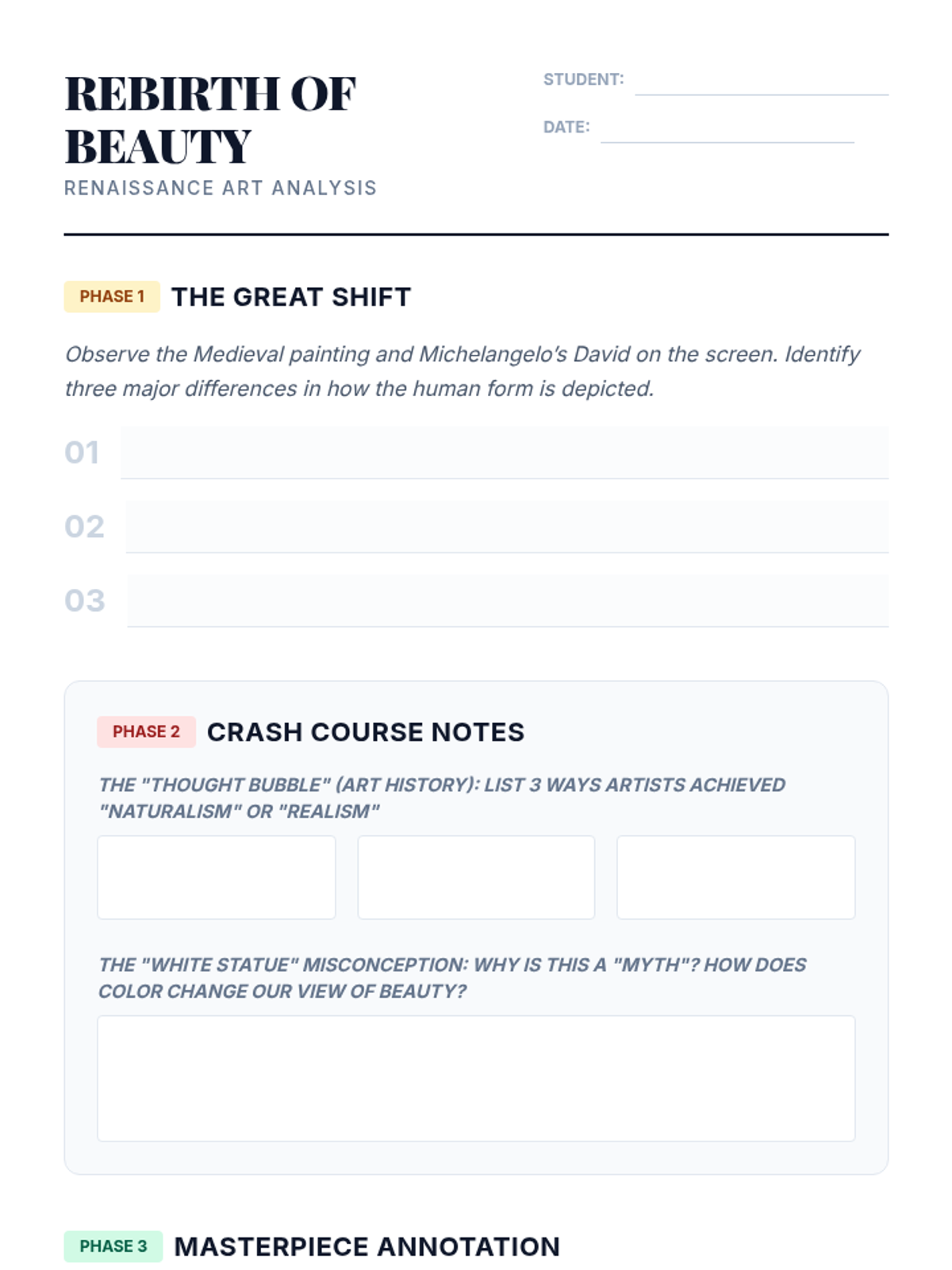 REBIRTH OF BEAUTY
RENAISSANCE ART ANALYSIS

STUDENT:
DATE:

PHASE 1 THE GREAT SHIFT

Observe the Medieval painting and Michelangelo's David on the screen. Identify three major differences in how the human form is depicted.

01
02
03

PHASE 2 CRASH COURSE NOTES

THE "THOUGHT BUBBLE" (ART HISTORY): LIST 3 WAYS ARTISTS ACHIEVED "NATURALISM" OR "REALISM"

THE "WHITE STATUE" MISCONCEPTION: WHY IS THIS A "MYTH"? HOW DOES COLOR CHANGE OUR VIEW OF BEAUTY?

PHASE 3 MASTERPIECE ANNOTATION